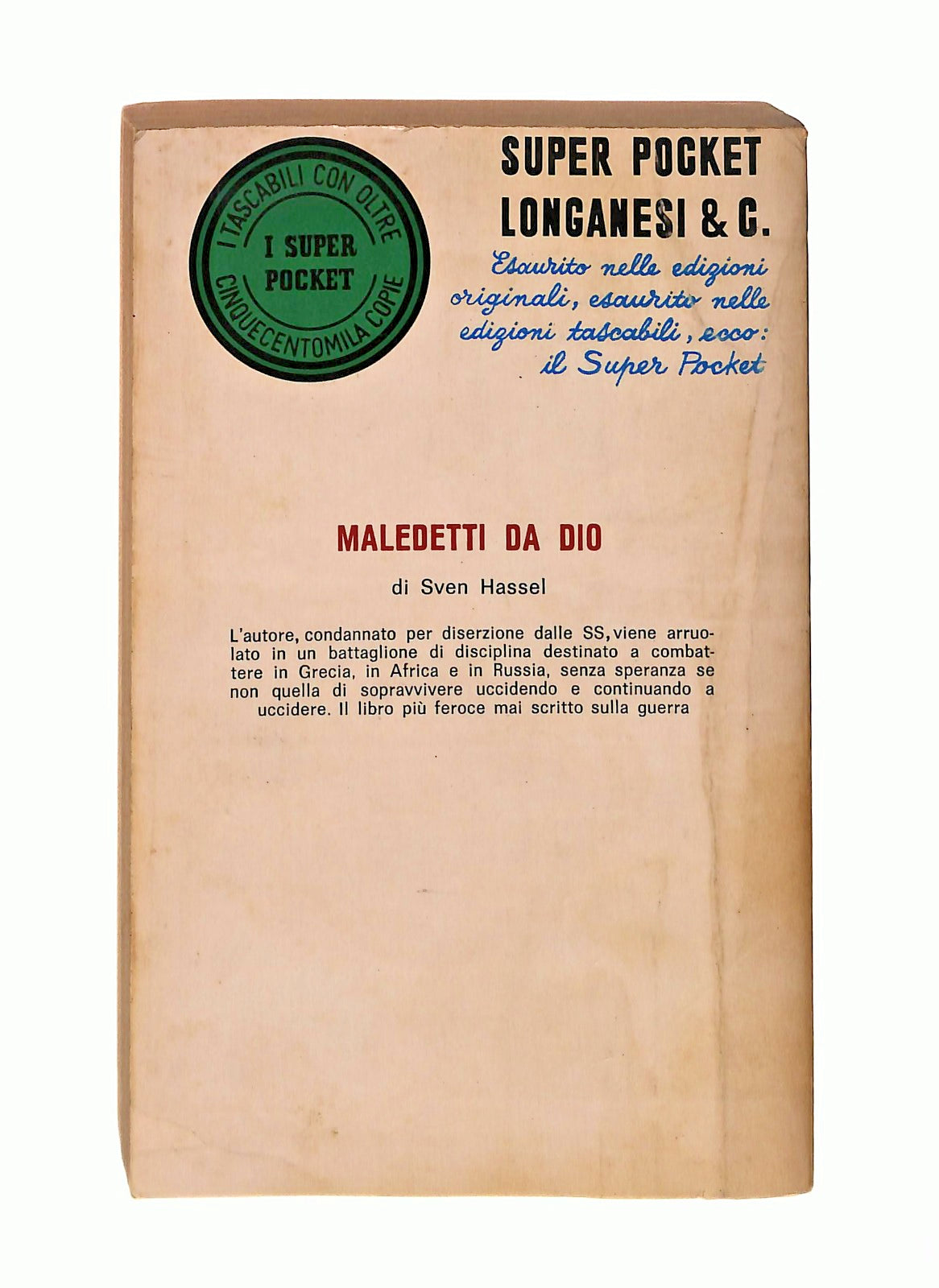 I TASCABILI CON OLTRE CINQUECENTOMILA COPIE

I SUPER POCKET

SUPER POCKET LONGANESI & C.

Esaurito nelle edizioni originali, esaurito nelle edizioni tascabili, ecco: il Super Pocket

MALEDETTI DA DIO

di Sven Hassel

L'autore, condannato per diserzione dalle SS, viene arruolato in un battaglione di disciplina destinato a combattere in Grecia, in Africa e in Russia, senza speranza se non quella di sopravvivere uccidendo e continuando a uccidere. Il libro più feroce mai scritto sulla guerra